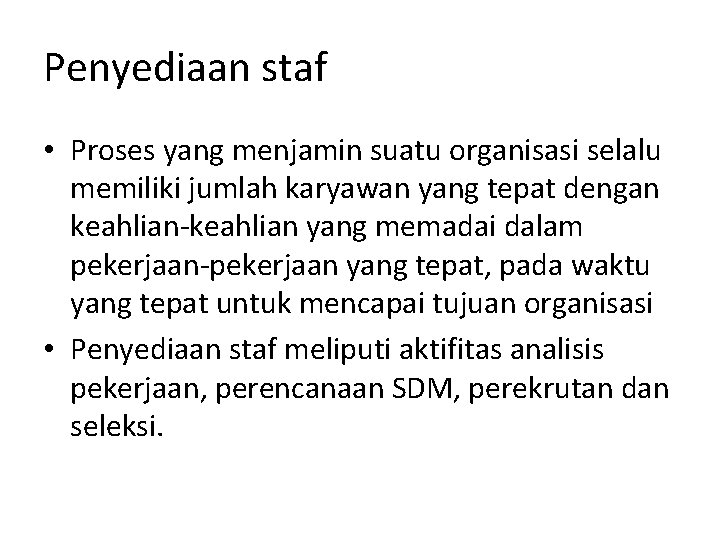 Penyediaan staf

• Proses yang menjamin suatu organisasi selalu memiliki jumlah karyawan yang tepat dengan keahlian-keahlian yang memadai dalam pekerjaan-pekerjaan yang tepat, pada waktu yang tepat untuk mencapai tujuan organisasi
• Penyediaan staf meliputi aktifitas analisis pekerjaan, perencanaan SDM, perekrutan dan seleksi.